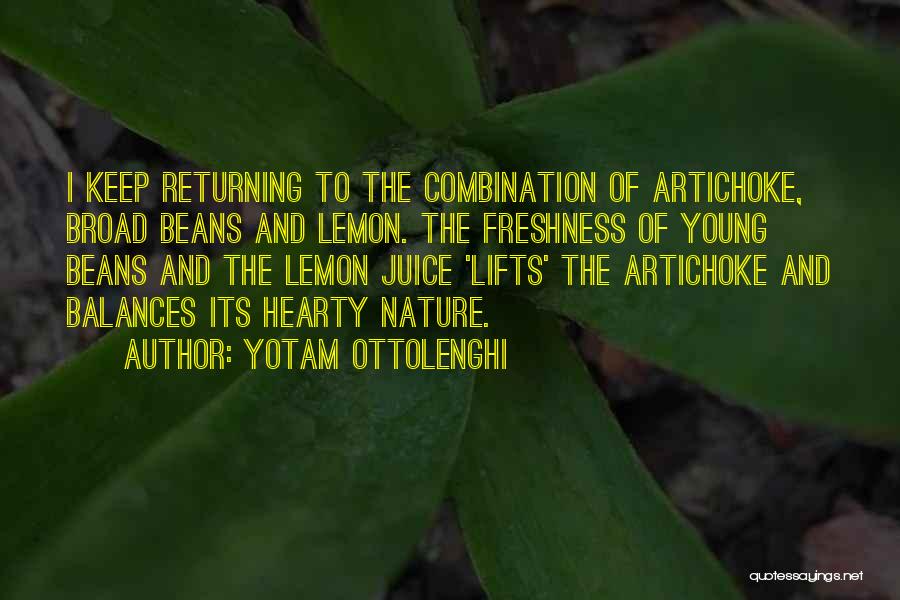 I KEEP RETURNING TO THE COMBINATION OF ARTICHOKE, BROAD BEANS AND LEMON. THE FRESHNESS OF YOUNG BEANS AND THE LEMON JUICE 'LIFTS' THE ARTICHOKE AND BALANCES ITS HEARTY NATURE.

AUTHOR: YOTAM OTTOLENGHI

quotessayings.net